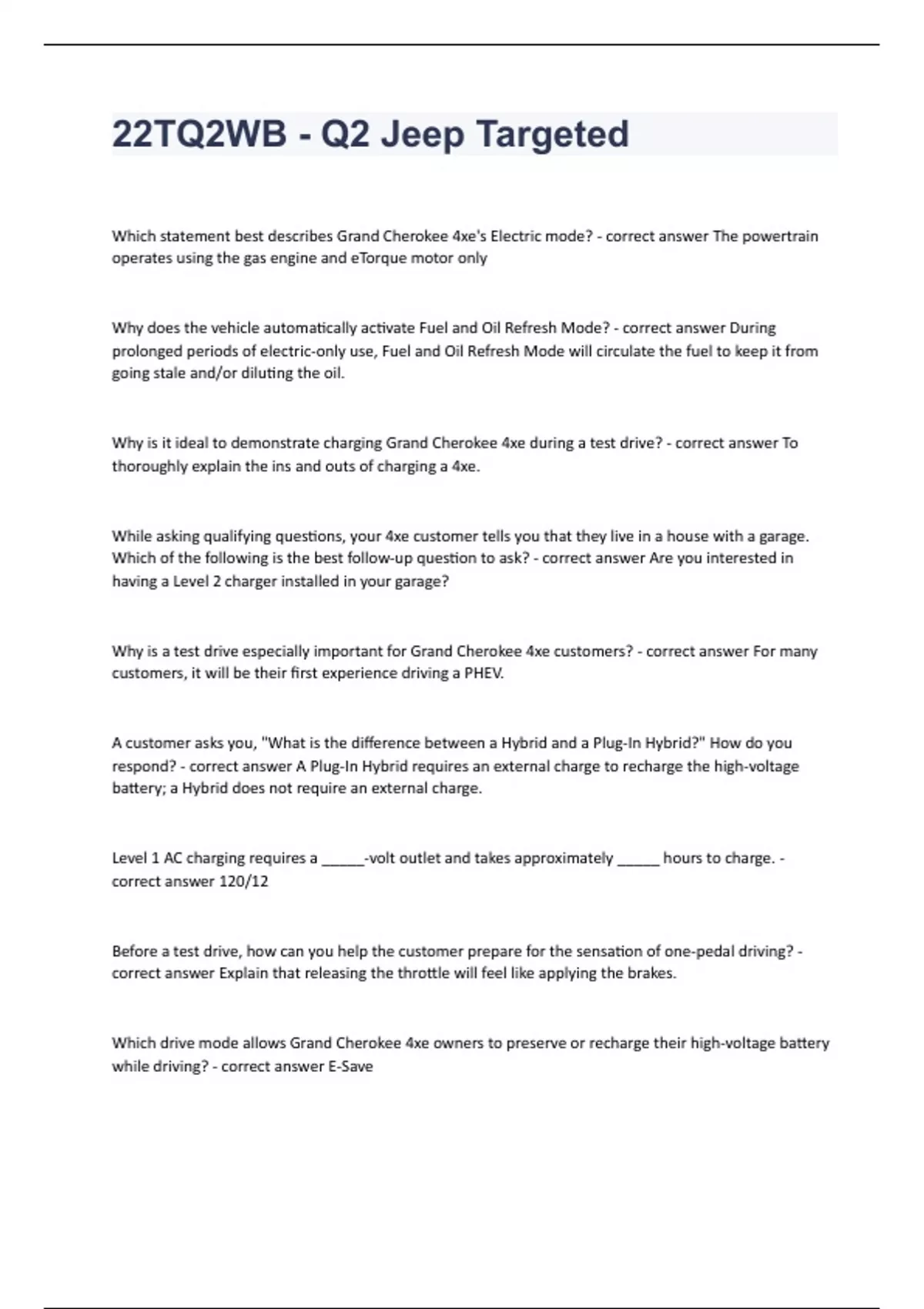 22TQ2WB - Q2 Jeep Targeted

Which statement best describes Grand Cherokee 4xe's Electric mode? - correct answer The powertrain operates using the gas engine and eTorque motor only

Why does the vehicle automatically activate Fuel and Oil Refresh Mode? - correct answer During prolonged periods of electric-only use, Fuel and Oil Refresh Mode will circulate the fuel to keep it from going stale and/or diluting the oil.

Why is it ideal to demonstrate charging Grand Cherokee 4xe during a test drive? - correct answer To thoroughly explain the ins and outs of charging a 4xe.

While asking qualifying questions, your 4xe customer tells you that they live in a house with a garage. Which of the following is the best follow-up question to ask? - correct answer Are you interested in having a Level 2 charger installed in your garage?

Why is a test drive especially important for Grand Cherokee 4xe customers? - correct answer For many customers, it will be their first experience driving a PHEV.

A customer asks you, "What is the difference between a Hybrid and a Plug-In Hybrid?" How do you respond? - correct answer A Plug-In Hybrid requires an external charge to recharge the high-voltage battery; a Hybrid does not require an external charge.

Level 1 AC charging requires a _____-volt outlet and takes approximately _____ hours to charge. - correct answer 120/12

Before a test drive, how can you help the customer prepare for the sensation of one-pedal driving? - correct answer Explain that releasing the throttle will feel like applying the brakes.

Which drive mode allows Grand Cherokee 4xe owners to preserve or recharge their high-voltage battery while driving? - correct answer E-Save